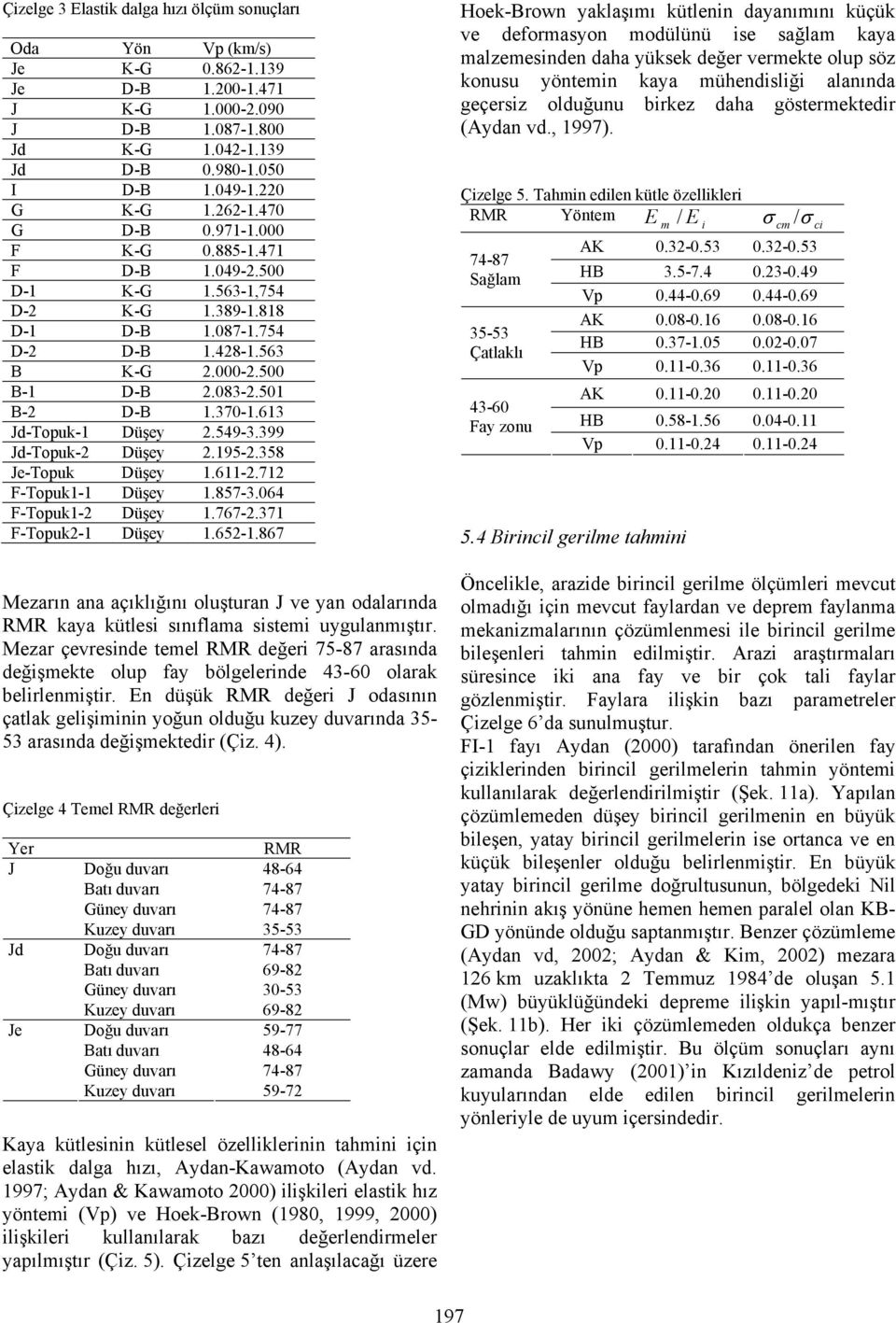 Çizelge 3 Elastik dalga hızı ölçüm sonuçları

| Oda | Yön | Vp (km/s) |
|---|---|---|
| Je | K-G | 0.862-1.139 |
| Je | D-B | 1.200-1.471 |
| J | K-G | 1.000-2.090 |
| J | D-B | 1.087-1.800 |
| Jd | K-G | 1.042-1.139 |
| Jd | D-B | 0.980-1.050 |
| I | D-B | 1.049-1.220 |
| G | K-G | 1.262-1.470 |
| G | D-B | 0.971-1.000 |
| F | K-G | 0.885-1.471 |
| F | D-B | 1.049-2.500 |
| D-1 | K-G | 1.563-1,754 |
| D-2 | K-G | 1.389-1.818 |
| D-1 | D-B | 1.087-1.754 |
| D-2 | D-B | 1.428-1.563 |
| B | K-G | 2.000-2.500 |
| B-1 | D-B | 2.083-2.501 |
| B-2 | D-B | 1.370-1.613 |
| Jd-Topuk-1 | Düşey | 2.549-3.399 |
| Jd-Topuk-2 | Düşey | 2.195-2.358 |
| Je-Topuk | Düşey | 1.611-2.712 |
| F-Topuk1-1 | Düşey | 1.857-3.064 |
| F-Topuk1-2 | Düşey | 1.767-2.371 |
| F-Topuk2-1 | Düşey | 1.652-1.867 |

Mezarın ana açıklığını oluşturan J ve yan odalarında RMR kaya kütlesi sınıflama sistemi uygulanmıştır. Mezar çevresinde temel RMR değeri 75-87 arasında değişmekte olup fay bölgelerinde 43-60 olarak belirlenmiştir. En düşük RMR değeri J odasının çatlak gelişiminin yoğun olduğu kuzey duvarında 35-53 arasında değişmektedir (Çiz. 4).

Çizelge 4 Temel RMR değerleri

| Yer | | RMR |
|---|---|---|
| J | Doğu duvarı | 48-64 |
| | Batı duvarı | 74-87 |
| | Güney duvarı | 74-87 |
| | Kuzey duvarı | 35-53 |
| Jd | Doğu duvarı | 74-87 |
| | Batı duvarı | 69-82 |
| | Güney duvarı | 30-53 |
| | Kuzey duvarı | 69-82 |
| Je | Doğu duvarı | 59-77 |
| | Batı duvarı | 48-64 |
| | Güney duvarı | 74-87 |
| | Kuzey duvarı | 59-72 |

Kaya kütlesinin kütlesel özelliklerinin tahmini için elastik dalga hızı, Aydan-Kawamoto (Aydan vd. 1997; Aydan & Kawamoto 2000) ilişkileri elastik hız yöntemi (Vp) ve Hoek-Brown (1980, 1999, 2000) ilişkileri kullanılarak bazı değerlendirmeler yapılmıştır (Çiz. 5). Çizelge 5'ten anlaşılacağı üzere Hoek-Brown yaklaşımı kütlenin dayanımını küçük ve deformasyon modülünü ise sağlam kaya malzemesinden daha yüksek değer vermekte olup söz konusu yöntemin kaya mühendisliği alanında geçersiz olduğunu birkez daha göstermektedir (Aydan vd., 1997).

Çizelge 5. Tahmin edilen kütle özellikleri

| RMR | Yöntem | $E_m / E_i$ | $\sigma_{cm} / \sigma_{ci}$ |
|---|---|---|---|
| 74-87 Sağlam | AK | 0.32-0.53 | 0.32-0.53 |
| | HB | 3.5-7.4 | 0.23-0.49 |
| | Vp | 0.44-0.69 | 0.44-0.69 |
| 35-53 Çatlaklı | AK | 0.08-0.16 | 0.08-0.16 |
| | HB | 0.37-1.05 | 0.02-0.07 |
| | Vp | 0.11-0.36 | 0.11-0.36 |
| 43-60 Fay zonu | AK | 0.11-0.20 | 0.11-0.20 |
| | HB | 0.58-1.56 | 0.04-0.11 |
| | Vp | 0.11-0.24 | 0.11-0.24 |

5.4 Birincil gerilme tahmini

Öncelikle, arazide birincil gerilme ölçümleri mevcut olmadığı için mevcut faylardan ve deprem faylanma mekanizmalarının çözümlenmesi ile birincil gerilme bileşenleri tahmin edilmiştir. Arazi araştırmaları süresince iki ana fay ve bir çok tali faylar gözlenmiştir. Faylara ilişkin bazı parametreler Çizelge 6'da sunulmuştur.

FI-1 fayı Aydan (2000) tarafından önerilen fay çiziklerinden birincil gerilmelerin tahmin yöntemi kullanılarak değerlendirilmiştir (Şek. 11a). Yapılan çözümlemeden düşey birincil gerilmenin en büyük bileşen, yatay birincil gerilmelerin ise ortanca ve en küçük bileşenler olduğu belirlenmiştir. En büyük yatay birincil gerilme doğrultusunun, bölgedeki Nil nehrinin akış yönüne hemen hemen paralel olan KB-GD yönünde olduğu saptanmıştır. Benzer çözümleme (Aydan vd, 2002; Aydan & Kim, 2002) mezara 126 km uzaklıkta 2 Temmuz 1984'de oluşan 5.1 (Mw) büyüklüğündeki depreme ilişkin yapıl-mıştır (Şek. 11b). Her iki çözümlemeden oldukça benzer sonuçlar elde edilmiştir. Bu ölçüm sonuçları aynı zamanda Badawy (2001)'in Kızıldeniz'de petrol kuyularından elde edilen birincil gerilmelerin yönleriyle de uyum içersindedir.

197